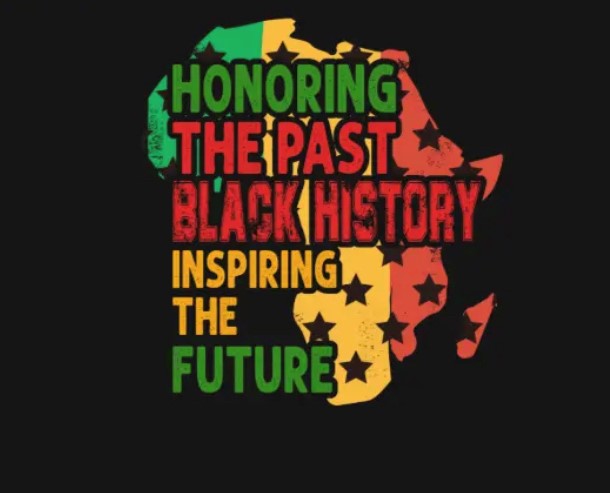 HONORING
THE PAST
BLACK HISTORY
INSPIRING
THE
FUTURE